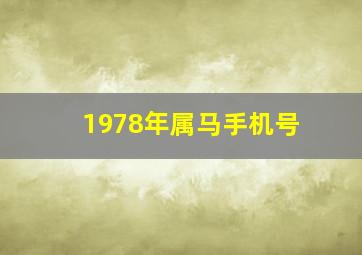 1978年属马手机号